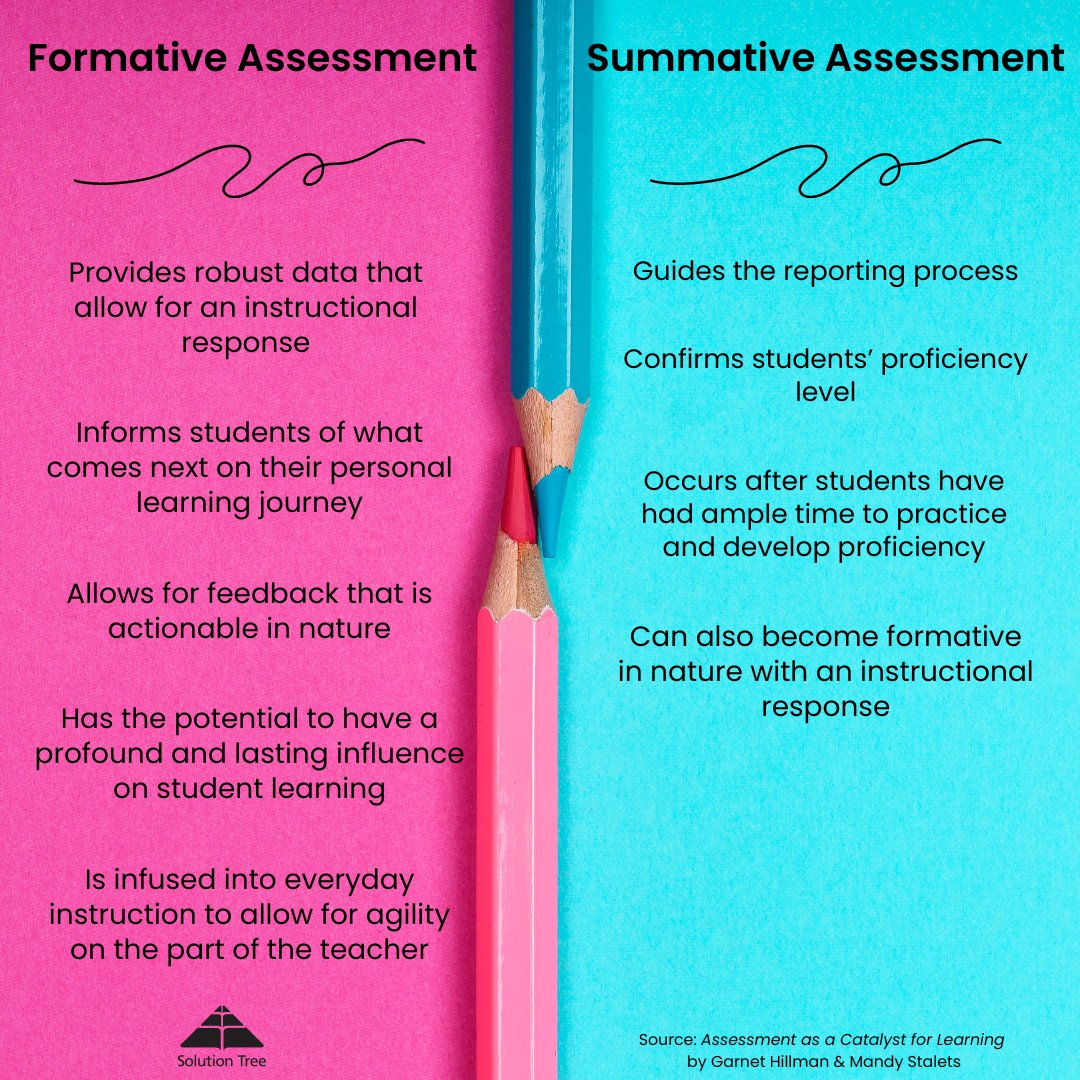 Formative Assessment

Provides robust data that allow for an instructional response

Informs students of what comes next on their personal learning journey

Allows for feedback that is actionable in nature

Has the potential to have a profound and lasting influence on student learning

Is infused into everyday instruction to allow for agility on the part of the teacher

Solution Tree

Summative Assessment

Guides the reporting process

Confirms students' proficiency level

Occurs after students have had ample time to practice and develop proficiency

Can also become formative in nature with an instructional response

Source: Assessment as a Catalyst for Learning by Garnet Hillman & Mandy Stalets